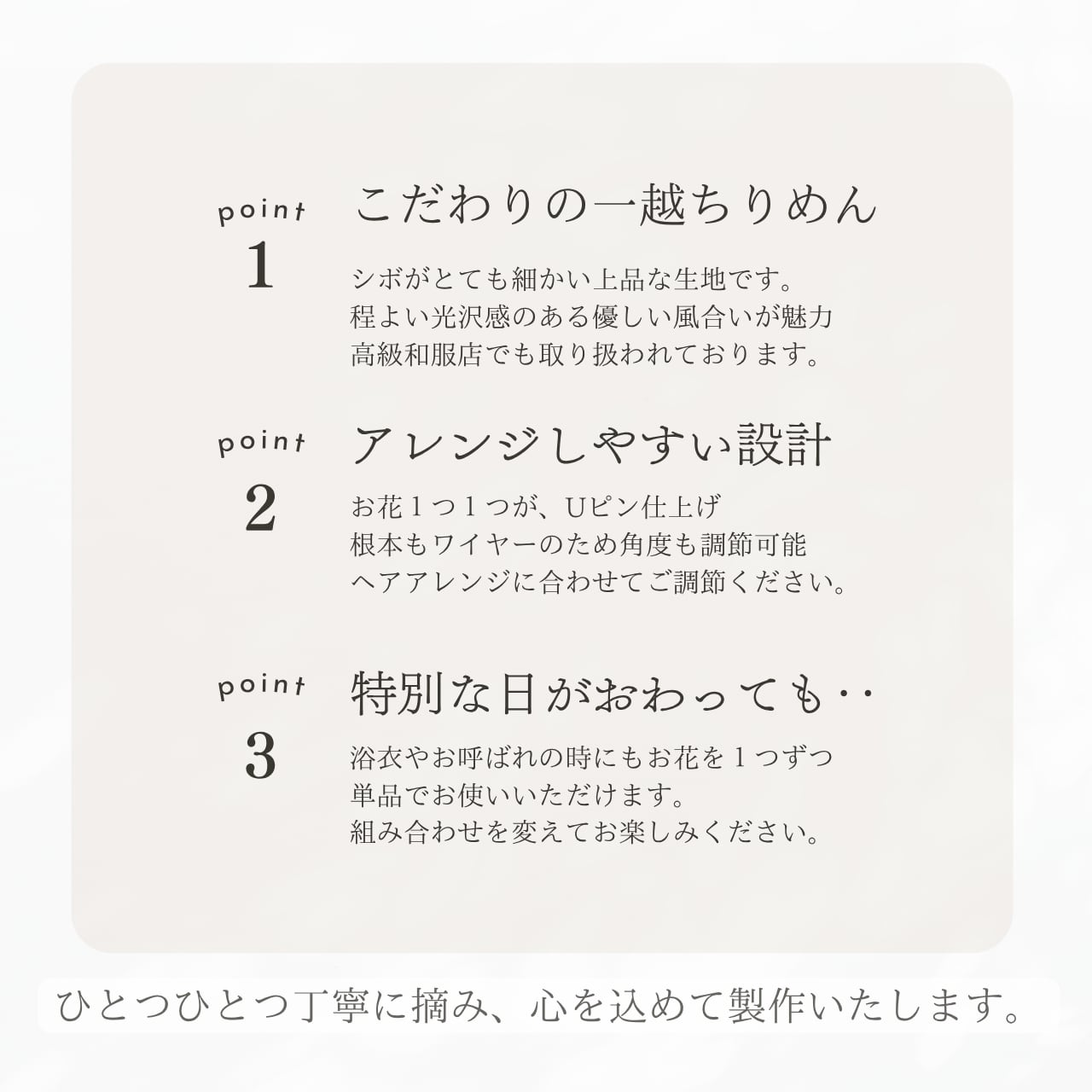 point
1

こだわりの一越ちりめん

シボがとても細かい上品な生地です。
程よい光沢感のある優しい風合いが魅力
高級和服店でも取り扱われております。

point
2

アレンジしやすい設計

お花１つ１つが、Uピン仕上げ
根本もワイヤーのため角度も調節可能
ヘアアレンジに合わせてご調節ください。

point
3

特別な日がおわっても‥

浴衣やお呼ばれの時にもお花を１つずつ
単品でお使いいただけます。
組み合わせを変えてお楽しみください。

ひとつひとつ丁寧に摘み、心を込めて製作いたします。